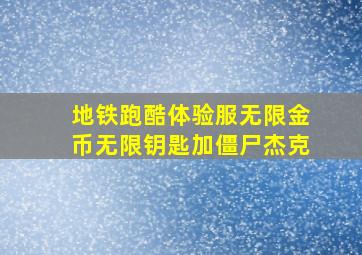 地铁跑酷体验服无限金币无限钥匙加僵尸杰克